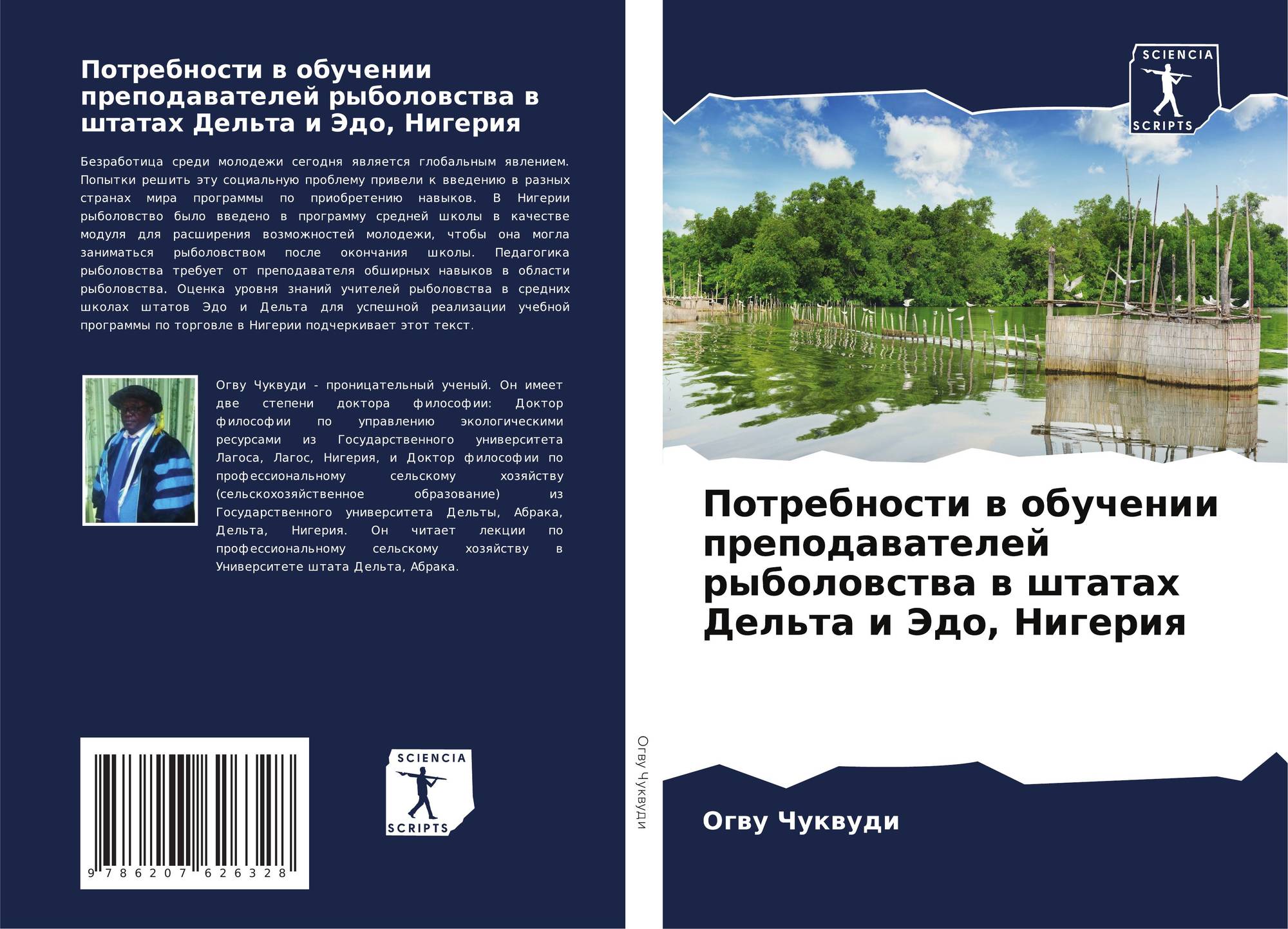 Потребности в обучении преподавателей рыболовства в штатах Дельта и Эдо, Нигерия

Безработица среди молодежи сегодня является глобальным явлением. Попытки решить эту социальную проблему привели к введению в разных странах мира программы по приобретению навыков. В Нигерии рыболовство было введено в программу средней школы в качестве модуля для расширения возможностей молодежи, чтобы она могла заниматься рыболовством после окончания школы. Педагогика рыболовства требует от преподавателя обширных навыков в области рыболовства. Оценка уровня знаний учителей рыболовства в средних школах штатов Эдо и Дельта для успешной реализации учебной программы по торговле в Нигерии подчеркивает этот текст.

Огву Чуквуди - проницательный ученый. Он имеет две степени доктора философии: Доктор философии по управлению экологическими ресурсами из Государственного университета Лагоса, Лагос, Нигерия, и Доктор философии по профессиональному сельскому хозяйству (сельскохозяйственное образование) из Государственного университета Дельты, Абрака, Дельта, Нигерия. Он читает лекции по профессиональному сельскому хозяйству в Университете штата Дельта, Абрака.

9 786207 626328

SCIENCIA
SCRIPTS

Огву Чуквуди

SCIENCIA
SCRIPTS

Потребности в обучении преподавателей рыболовства в штатах Дельта и Эдо, Нигерия

Огву Чуквуди